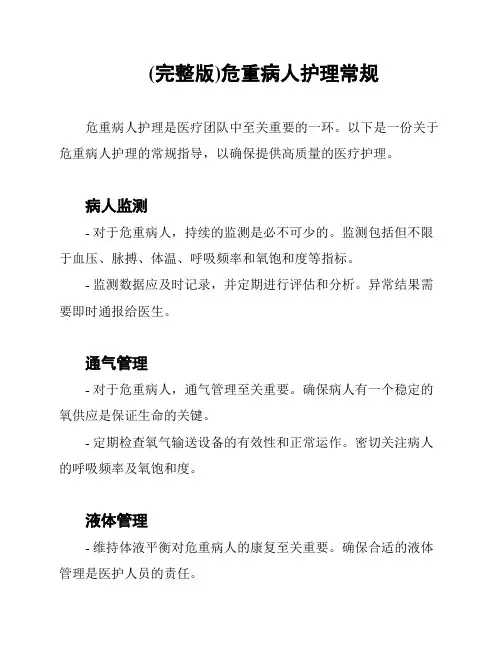 (完整版)危重病人护理常规

危重病人护理是医疗团队中至关重要的一环。以下是一份关于危重病人护理的常规指导，以确保提供高质量的医疗护理。

病人监测

- 对于危重病人，持续的监测是必不可少的。监测包括但不限于血压、脉搏、体温、呼吸频率和氧饱和度等指标。

- 监测数据应及时记录，并定期进行评估和分析。异常结果需要即时通报给医生。

通气管理

- 对于危重病人，通气管理至关重要。确保病人有一个稳定的氧供应是保证生命的关键。

- 定期检查氧气输送设备的有效性和正常运作。密切关注病人的呼吸频率及氧饱和度。

液体管理

- 维持体液平衡对危重病人的康复至关重要。确保合适的液体管理是医护人员的责任。